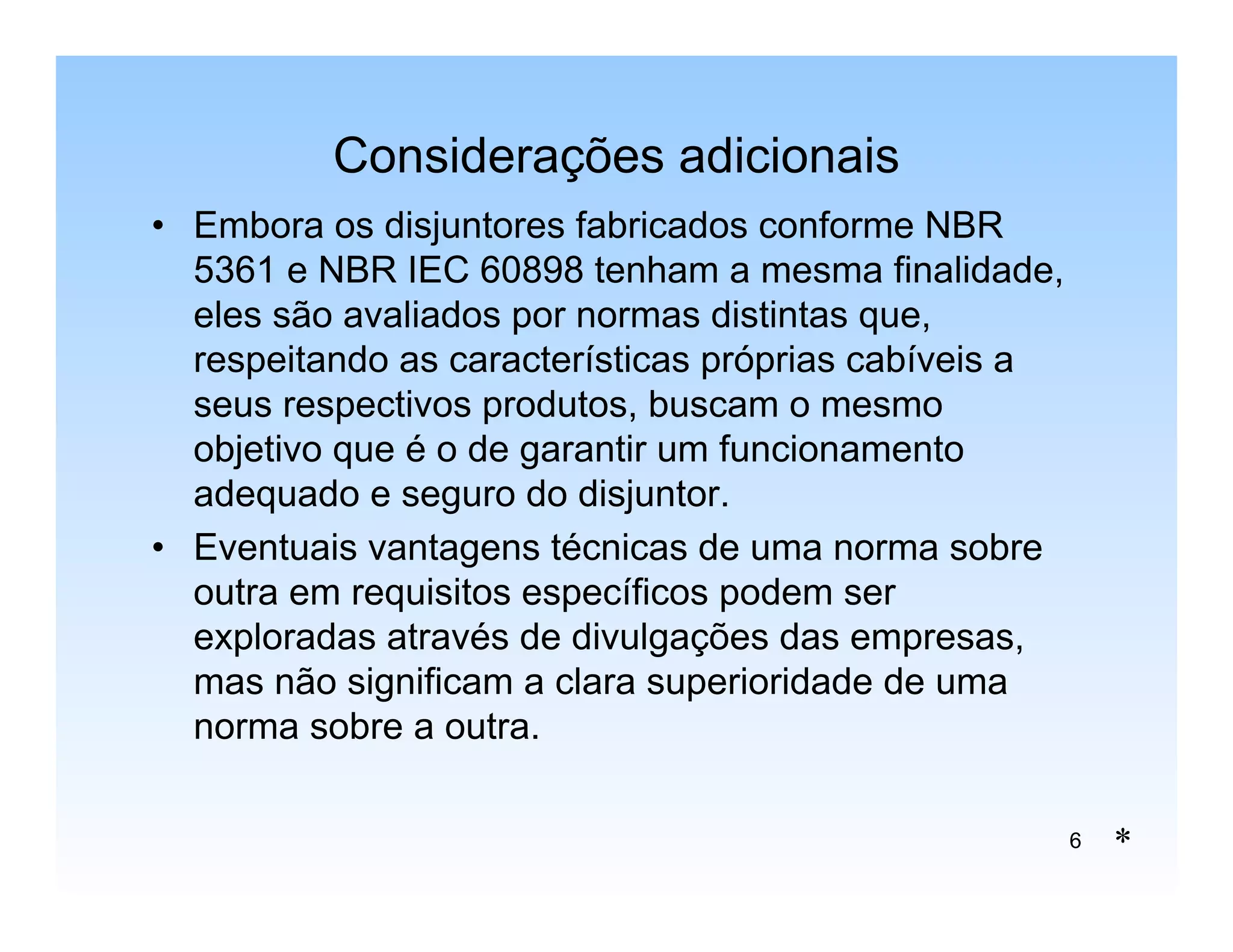 Considerações adicionais

• Embora os disjuntores fabricados conforme NBR 5361 e NBR IEC 60898 tenham a mesma finalidade, eles são avaliados por normas distintas que, respeitando as características próprias cabíveis a seus respectivos produtos, buscam o mesmo objetivo que é o de garantir um funcionamento adequado e seguro do disjuntor.

• Eventuais vantagens técnicas de uma norma sobre outra em requisitos específicos podem ser exploradas através de divulgações das empresas, mas não significam a clara superioridade de uma norma sobre a outra.

6 *